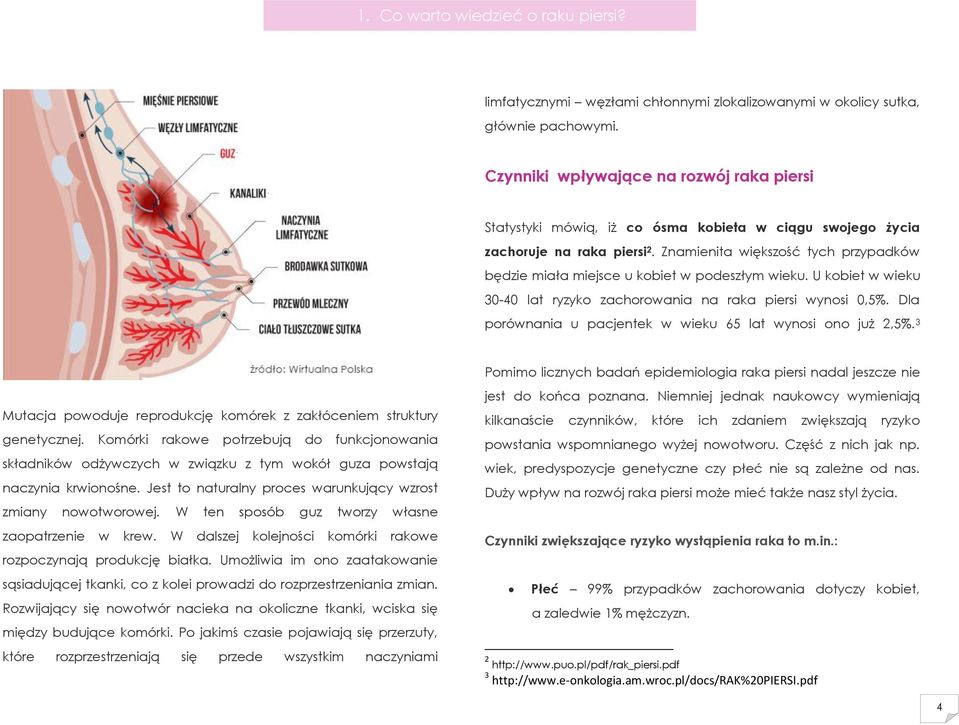 1. Co warto wiedzieć o raku piersi?

MIĘŚNIE PIERSIOWE
WĘZŁY LIMFATYCZNE
GUZ
KANALIKI
NACZYNIA LIMFATYCZNE
BRODAWKA SUTKOWA
PRZEWÓD MLECZNY
CIAŁO TŁUSZCZOWE SUTKA

źródło: Wirtualna Polska

Mutacja powoduje reprodukcję komórek z zakłóceniem struktury genetycznej. Komórki rakowe potrzebują do funkcjonowania składników odżywczych w związku z tym wokół guza powstają naczynia krwionośne. Jest to naturalny proces warunkujący wzrost zmiany nowotworowej. W ten sposób guz tworzy własne zaopatrzenie w krew. W dalszej kolejności komórki rakowe rozpoczynają produkcję białka. Umożliwia im ono zaatakowanie sąsiadującej tkanki, co z kolei prowadzi do rozprzestrzeniania zmian. Rozwijający się nowotwór nacieka na okoliczne tkanki, wciska się między budujące komórki. Po jakimś czasie pojawiają się przerzuty, które rozprzestrzeniają się przede wszystkim naczyniami limfatycznymi – węzłami chłonnymi zlokalizowanymi w okolicy sutka, głównie pachowymi.

Czynniki wpływające na rozwój raka piersi

Statystyki mówią, iż co ósma kobieta w ciągu swojego życia zachoruje na raka piersi$^2$. Znamienita większość tych przypadków będzie miała miejsce u kobiet w podeszłym wieku. U kobiet w wieku 30-40 lat ryzyko zachorowania na raka piersi wynosi 0,5%. Dla porównania u pacjentek w wieku 65 lat wynosi ono już 2,5%.$^3$

Pomimo licznych badań epidemiologia raka piersi nadal jeszcze nie jest do końca poznana. Niemniej jednak naukowcy wymieniają kilkanaście czynników, które ich zdaniem zwiększają ryzyko powstania wspomnianego wyżej nowotworu. Część z nich jak np. wiek, predyspozycje genetyczne czy płeć nie są zależne od nas. Duży wpływ na rozwój raka piersi może mieć także nasz styl życia.

Czynniki zwiększające ryzyko wystąpienia raka to m.in.:

• Płeć – 99% przypadków zachorowania dotyczy kobiet, a zaledwie 1% mężczyzn.

$^2$ http://www.puo.pl/pdf/rak_piersi.pdf
$^3$ http://www.e-onkologia.am.wroc.pl/docs/RAK%20PIERSI.pdf

4